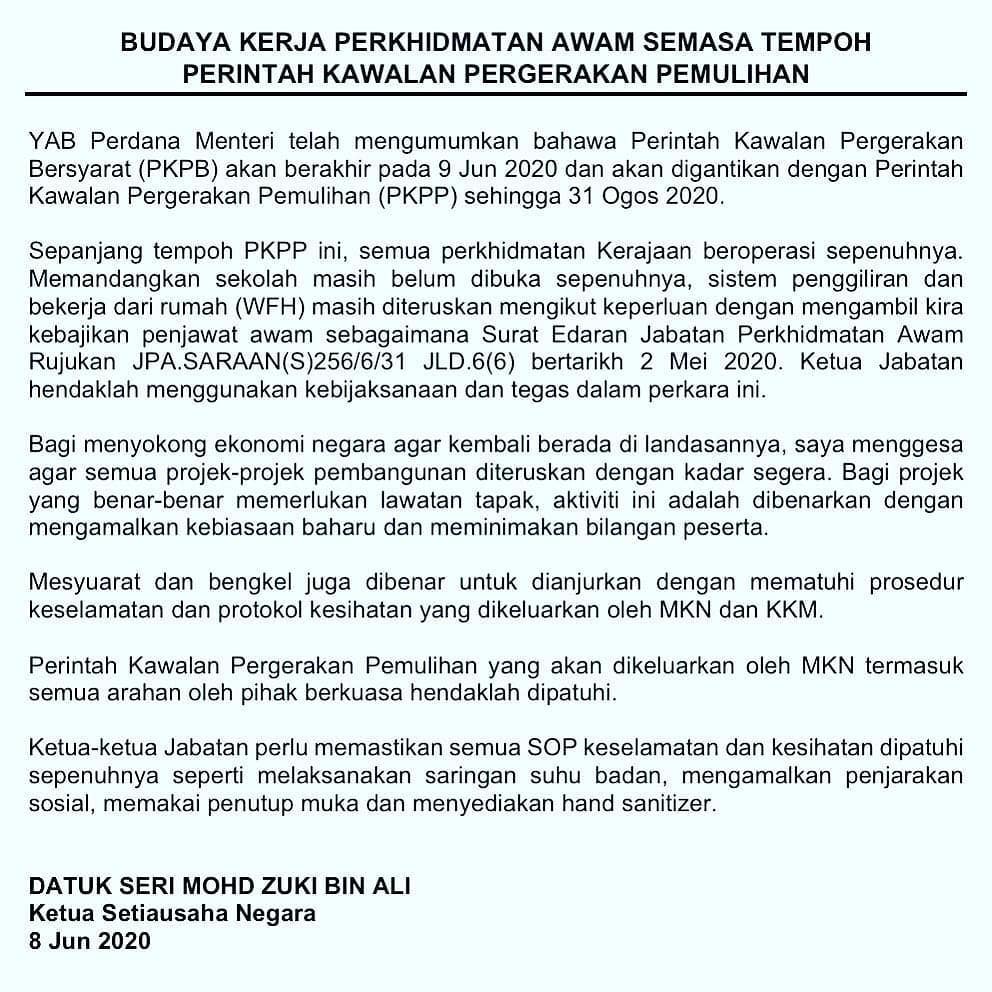 BUDAYA KERJA PERKHIDMATAN AWAM SEMASA TEMPOH
PERINTAH KAWALAN PERGERAKAN PEMULIHAN

YAB Perdana Menteri telah mengumumkan bahawa Perintah Kawalan Pergerakan Bersyarat (PKPB) akan berakhir pada 9 Jun 2020 dan akan digantikan dengan Perintah Kawalan Pergerakan Pemulihan (PKPP) sehingga 31 Ogos 2020.

Sepanjang tempoh PKPP ini, semua perkhidmatan Kerajaan beroperasi sepenuhnya. Memandangkan sekolah masih belum dibuka sepenuhnya, sistem penggiliran dan bekerja dari rumah (WFH) masih diteruskan mengikut keperluan dengan mengambil kira kebajikan penjawat awam sebagaimana Surat Edaran Jabatan Perkhidmatan Awam Rujukan JPA.SARAAN(S)256/6/31 JLD.6(6) bertarikh 2 Mei 2020. Ketua Jabatan hendaklah menggunakan kebijaksanaan dan tegas dalam perkara ini.

Bagi menyokong ekonomi negara agar kembali berada di landasannya, saya menggesa agar semua projek-projek pembangunan diteruskan dengan kadar segera. Bagi projek yang benar-benar memerlukan lawatan tapak, aktiviti ini adalah dibenarkan dengan mengamalkan kebiasaan baharu dan meminimakan bilangan peserta.

Mesyuarat dan bengkel juga dibenar untuk dianjurkan dengan mematuhi prosedur keselamatan dan protokol kesihatan yang dikeluarkan oleh MKN dan KKM.

Perintah Kawalan Pergerakan Pemulihan yang akan dikeluarkan oleh MKN termasuk semua arahan oleh pihak berkuasa hendaklah dipatuhi.

Ketua-ketua Jabatan perlu memastikan semua SOP keselamatan dan kesihatan dipatuhi sepenuhnya seperti melaksanakan saringan suhu badan, mengamalkan penjarakan sosial, memakai penutup muka dan menyediakan hand sanitizer.

DATUK SERI MOHD ZUKI BIN ALI
Ketua Setiausaha Negara
8 Jun 2020